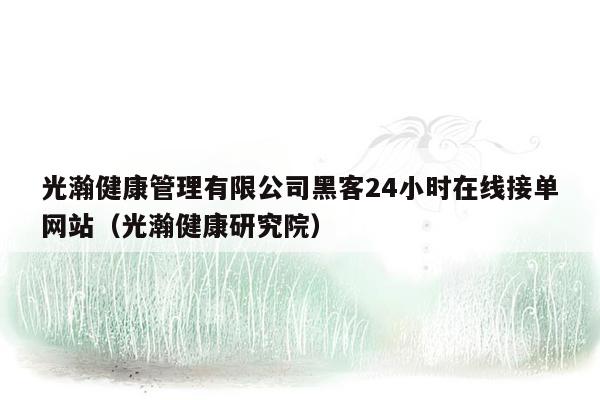 光瀚健康管理有限公司黑客24小时在线接单网站（光瀚健康研究院）